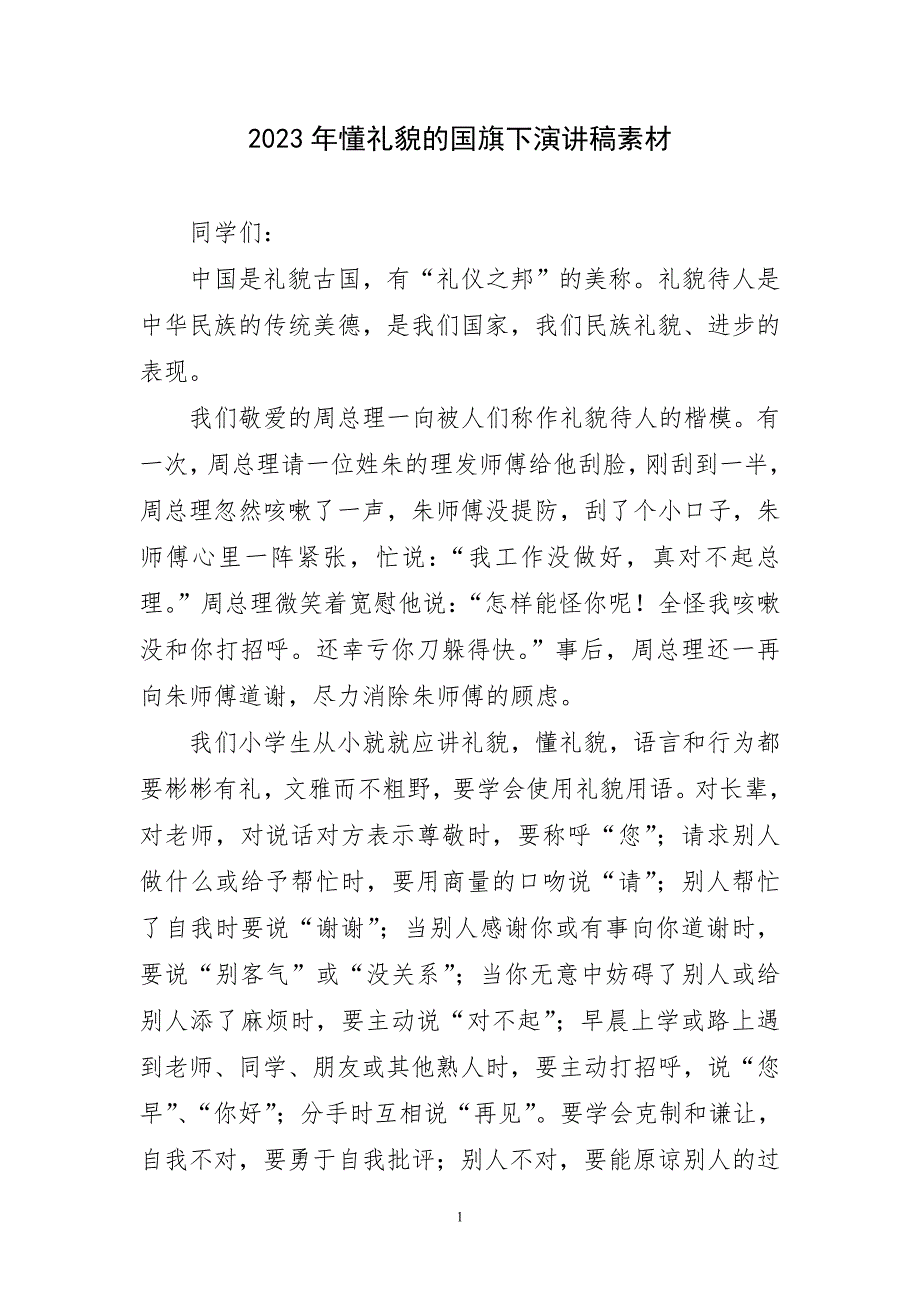 2023年懂礼貌的国旗下演讲稿素材

同学们：

中国是礼貌古国，有“礼仪之邦”的美称。礼貌待人是中华民族的传统美德，是我们国家，我们民族礼貌、进步的表现。

我们敬爱的周总理一向被人们称作礼貌待人的楷模。有一次，周总理请一位姓朱的理发师傅给他刮脸，刚刮到一半，周总理忽然咳嗽了一声，朱师傅没提防，刮了个小口子，朱师傅心里一阵紧张，忙说：“我工作没做好，真对不起总理。”周总理微笑着宽慰他说：“怎样能怪你呢！全怪我咳嗽没和你打招呼。还幸亏你刀躲得快。”事后，周总理还一再向朱师傅道谢，尽力消除朱师傅的顾虑。

我们小学生从小就就应讲礼貌，懂礼貌，语言和行为都要彬彬有礼，文雅而不粗野，要学会使用礼貌用语。对长辈，对老师，对说话对方表示尊敬时，要称呼“您”；请求别人做什么或给予帮忙时，要用商量的口吻说“请”；别人帮忙了自我时要说“谢谢”；当别人感谢你或有事向你道谢时，要说“别客气”或“没关系”；当你无意中妨碍了别人或给别人添了麻烦时，要主动说“对不起”；早晨上学或路上遇到老师、同学、朋友或其他熟人时，要主动打招呼，说“您早”、“你好”；分手时互相说“再见”。要学会克制和谦让，自我不对，要勇于自我批评；别人不对，要能原谅别人的过

1